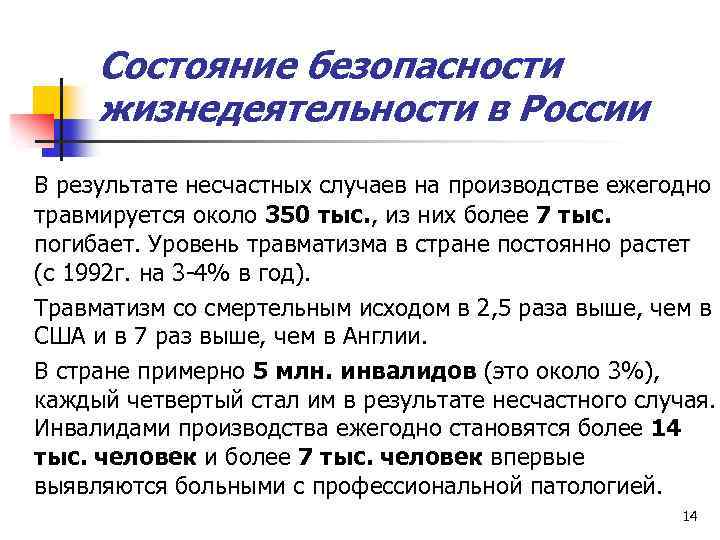 Состояние безопасности жизнедеятельности в России

В результате несчастных случаев на производстве ежегодно травмируется около 350 тыс., из них более 7 тыс. погибает. Уровень травматизма в стране постоянно растет (с 1992г. на 3-4% в год).

Травматизм со смертельным исходом в 2,5 раза выше, чем в США и в 7 раз выше, чем в Англии.

В стране примерно 5 млн. инвалидов (это около 3%), каждый четвертый стал им в результате несчастного случая. Инвалидами производства ежегодно становятся более 14 тыс. человек и более 7 тыс. человек впервые выявляются больными с профессиональной патологией.

14